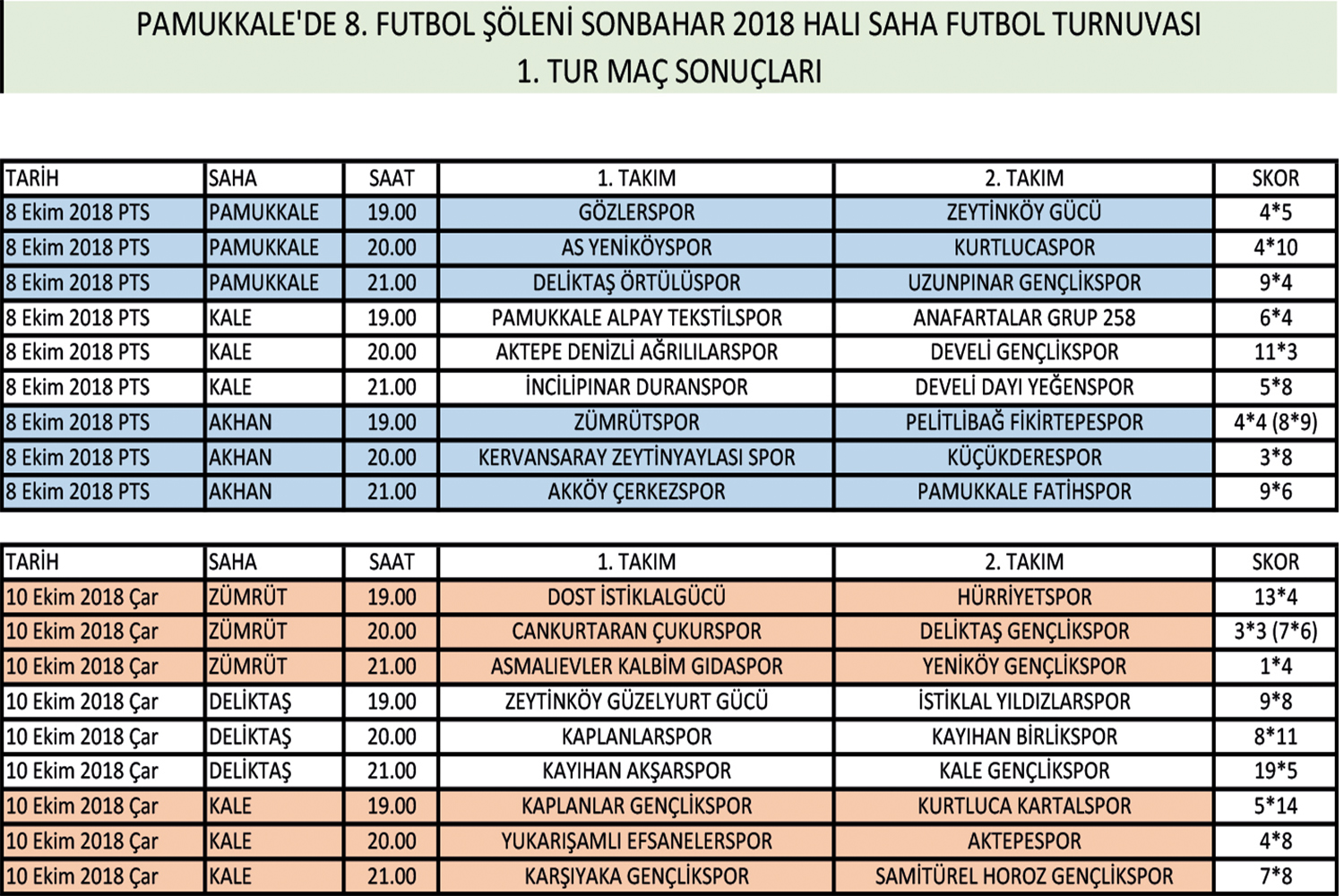 PAMUKKALE'DE 8. FUTBOL ŞÖLENİ SONBAHAR 2018 HALI SAHA FUTBOL TURNUVASI
1. TUR MAÇ SONUÇLARI

| TARİH | SAHA | SAAT | 1. TAKIM | 2. TAKIM | SKOR |
|---|---|---|---|---|---|
| 8 Ekim 2018 PTS | PAMUKKALE | 19.00 | GÖZLERSPOR | ZEYTİNKÖY GÜCÜ | 4*5 |
| 8 Ekim 2018 PTS | PAMUKKALE | 20.00 | AS YENİKÖYSPOR | KURTLUCASPOR | 4*10 |
| 8 Ekim 2018 PTS | PAMUKKALE | 21.00 | DELİKTAŞ ÖRTÜLÜSPOR | UZUNPINAR GENÇLİKSPOR | 9*4 |
| 8 Ekim 2018 PTS | KALE | 19.00 | PAMUKKALE ALPAY TEKSTİLSPOR | ANAFARTALAR GRUP 258 | 6*4 |
| 8 Ekim 2018 PTS | KALE | 20.00 | AKTEPE DENİZLİ AĞRILILARSPOR | DEVELİ GENÇLİKSPOR | 11*3 |
| 8 Ekim 2018 PTS | KALE | 21.00 | İNCİLİPINAR DURANSPOR | DEVELİ DAYI YEĞENSPOR | 5*8 |
| 8 Ekim 2018 PTS | AKHAN | 19.00 | ZÜMRÜTSPOR | PELİTLİBAĞ FİKİRTEPESPOR | 4*4 (8*9) |
| 8 Ekim 2018 PTS | AKHAN | 20.00 | KERVANSARAY ZEYTİNYAYLASI SPOR | KÜÇÜKDERESPOR | 3*8 |
| 8 Ekim 2018 PTS | AKHAN | 21.00 | AKKÖY ÇERKEZSPOR | PAMUKKALE FATİHSPOR | 9*6 |

| TARİH | SAHA | SAAT | 1. TAKIM | 2. TAKIM | SKOR |
|---|---|---|---|---|---|
| 10 Ekim 2018 Çar | ZÜMRÜT | 19.00 | DOST İSTİKLALGÜCÜ | HÜRRİYETSPOR | 13*4 |
| 10 Ekim 2018 Çar | ZÜMRÜT | 20.00 | CANKURTARAN ÇUKURSPOR | DELİKTAŞ GENÇLİKSPOR | 3*3 (7*6) |
| 10 Ekim 2018 Çar | ZÜMRÜT | 21.00 | ASMALIEVLER KALBİM GIDASPOR | YENİKÖY GENÇLİKSPOR | 1*4 |
| 10 Ekim 2018 Çar | DELİKTAŞ | 19.00 | ZEYTİNKÖY GÜZELYURT GÜCÜ | İSTİKLAL YILDIZLARSPOR | 9*8 |
| 10 Ekim 2018 Çar | DELİKTAŞ | 20.00 | KAPLANLARSPOR | KAYIHAN BİRLİKSPOR | 8*11 |
| 10 Ekim 2018 Çar | DELİKTAŞ | 21.00 | KAYIHAN AKŞARSPOR | KALE GENÇLİKSPOR | 19*5 |
| 10 Ekim 2018 Çar | KALE | 19.00 | KAPLANLAR GENÇLİKSPOR | KURTLUCA KARTALSPOR | 5*14 |
| 10 Ekim 2018 Çar | KALE | 20.00 | YUKARIŞAMLI EFSANELERSPOR | AKTEPESPOR | 4*8 |
| 10 Ekim 2018 Çar | KALE | 21.00 | KARŞIYAKA GENÇLİKSPOR | SAMİTÜREL HOROZ GENÇLİKSPOR | 7*8 |